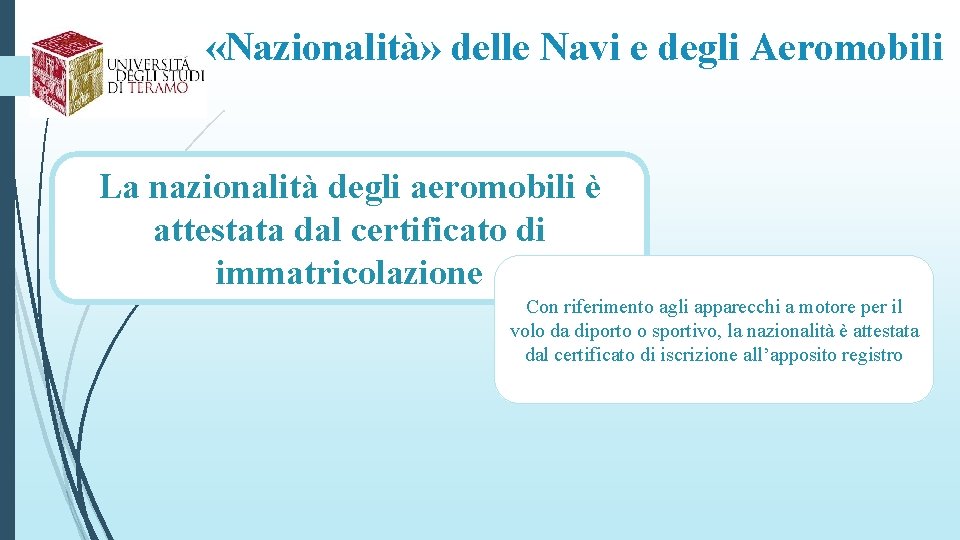 UNIVERSITÀ DEGLI STUDI DI TERAMO

«Nazionalità» delle Navi e degli Aeromobili

La nazionalità degli aeromobili è attestata dal certificato di immatricolazione

Con riferimento agli apparecchi a motore per il volo da diporto o sportivo, la nazionalità è attestata dal certificato di iscrizione all'apposito registro